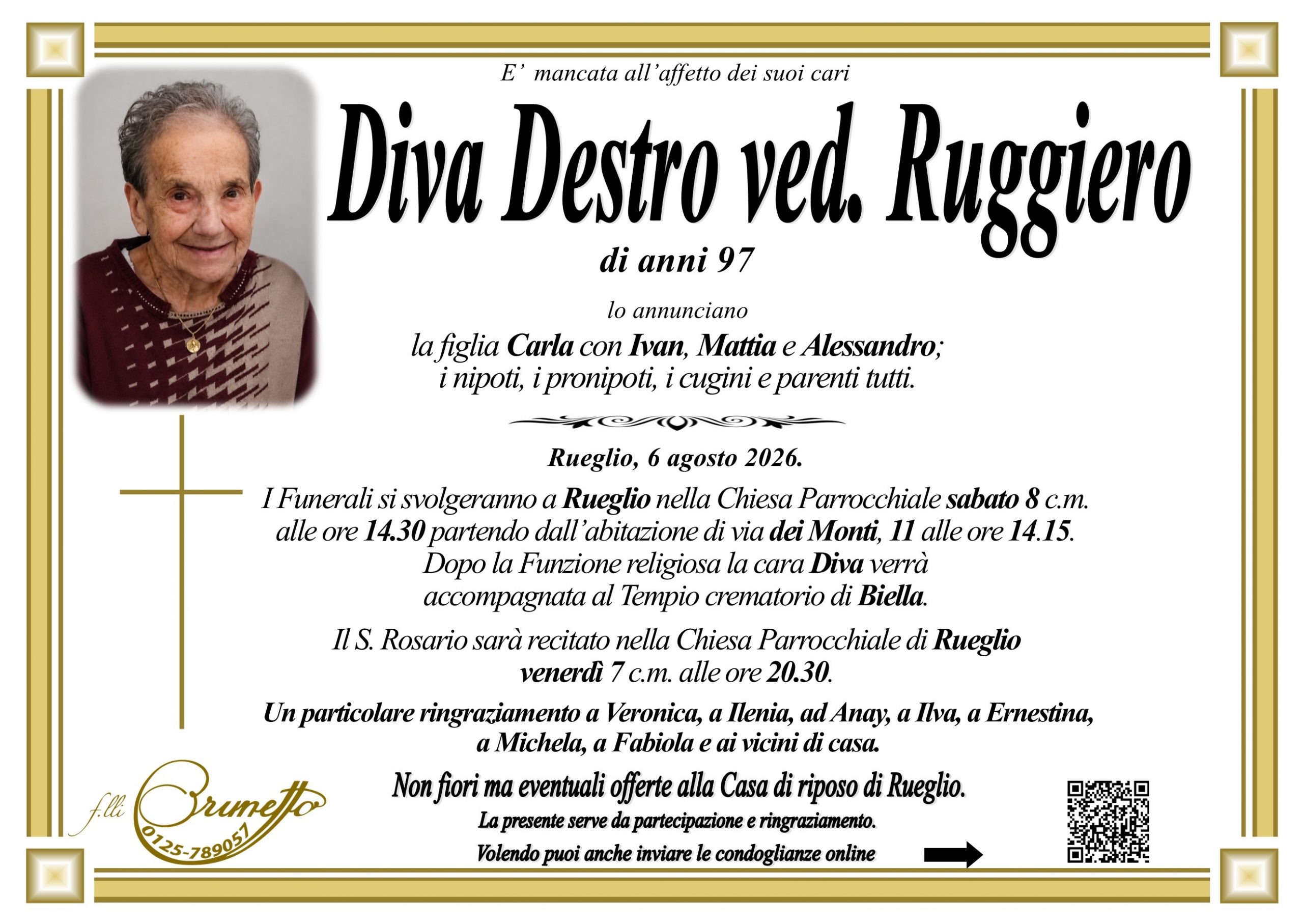 E' mancata all'affetto dei suoi cari

Diva Destro ved. Ruggiero

di anni 97

lo annunciano

la figlia Carla con Ivan, Mattia e Alessandro;
i nipoti, i pronipoti, i cugini e parenti tutti.

Rueglio, 6 agosto 2026.

I Funerali si svolgeranno a Rueglio nella Chiesa Parrocchiale sabato 8 c.m. alle ore 14.30 partendo dall'abitazione di via dei Monti, 11 alle ore 14.15. Dopo la Funzione religiosa la cara Diva verrà accompagnata al Tempio crematorio di Biella.

Il S. Rosario sarà recitato nella Chiesa Parrocchiale di Rueglio venerdì 7 c.m. alle ore 20.30.

Un particolare ringraziamento a Veronica, a Ilenia, ad Anay, a Ilva, a Ernestina, a Michela, a Fabiola e ai vicini di casa.

Non fiori ma eventuali offerte alla Casa di riposo di Rueglio.

La presente serve da partecipazione e ringraziamento.

Volendo puoi anche inviare le condoglianze online

f.lli Brunetto
0125-789057